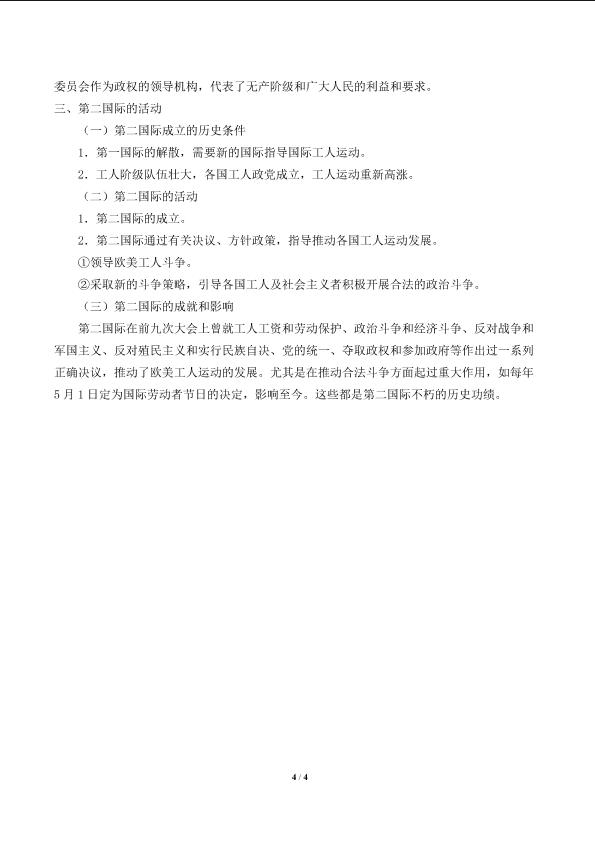 委员会作为政权的领导机构，代表了无产阶级和广大人民的利益和要求。

三、第二国际的活动

（一）第二国际成立的历史条件

1．第一国际的解散，需要新的国际指导国际工人运动。

2．工人阶级队伍壮大，各国工人政党成立，工人运动重新高涨。

（二）第二国际的活动

1．第二国际的成立。

2．第二国际通过有关决议、方针政策，指导推动各国工人运动发展。

①领导欧美工人斗争。

②采取新的斗争策略，引导各国工人及社会主义者积极开展合法的政治斗争。

（三）第二国际的成就和影响

第二国际在前九次大会上曾就工人工资和劳动保护、政治斗争和经济斗争、反对战争和军国主义、反对殖民主义和实行民族自决、党的统一、夺取政权和参加政府等作出过一系列正确决议，推动了欧美工人运动的发展。尤其是在推动合法斗争方面起过重大作用，如每年5月1日定为国际劳动者节日的决定，影响至今。这些都是第二国际不朽的历史功绩。

4 / 4